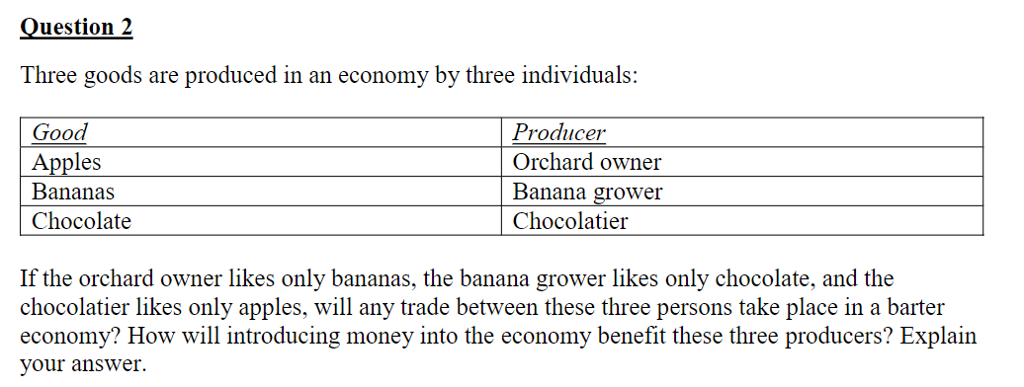 Question 2

Three goods are produced in an economy by three individuals:

| Good | Producer |
|---|---|
| Apples | Orchard owner |
| Bananas | Banana grower |
| Chocolate | Chocolatier |

If the orchard owner likes only bananas, the banana grower likes only chocolate, and the chocolatier likes only apples, will any trade between these three persons take place in a barter economy? How will introducing money into the economy benefit these three producers? Explain your answer.